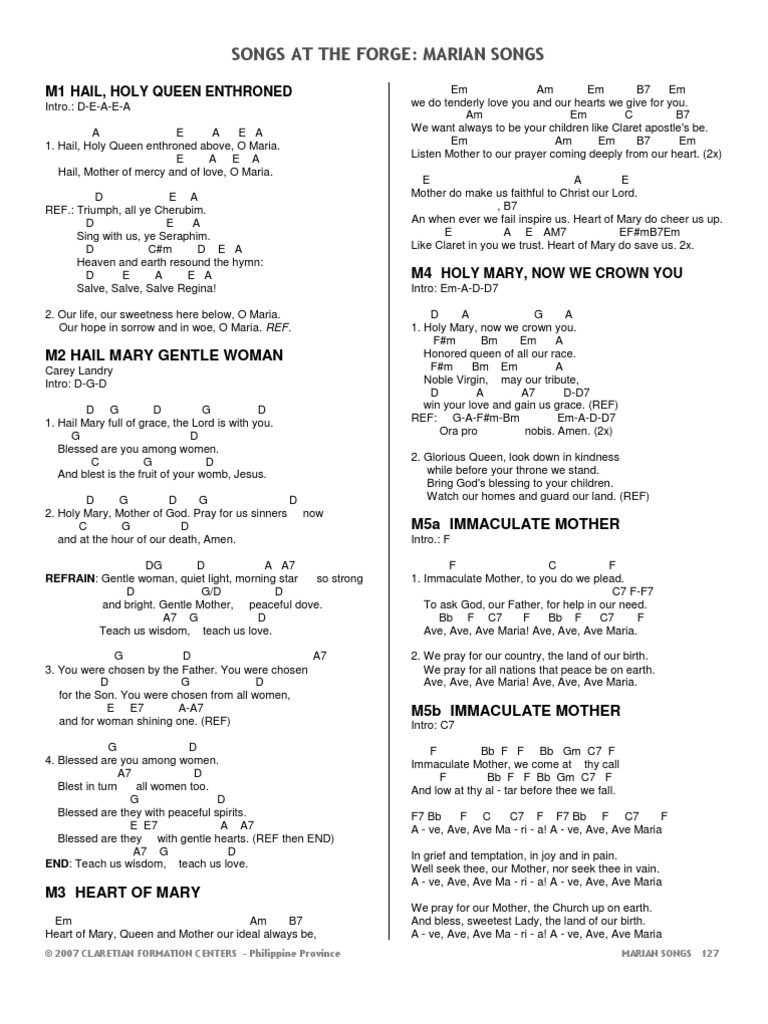 SONGS AT THE FORGE: MARIAN SONGS

M1 HAIL, HOLY QUEEN ENTHRONED
Intro.: D-E-A-E-A

A E A E A
1. Hail, Holy Queen enthroned above, O Maria.
E A E A
Hail, Mother of mercy and of love, O Maria.

D E A
REF.: Triumph, all ye Cherubim.
D E A
Sing with us, ye Seraphim.
D C#m D E A
Heaven and earth resound the hymn:
D E A E A
Salve, Salve, Salve Regina!

2. Our life, our sweetness here below, O Maria.
Our hope in sorrow and in woe, O Maria. REF.

M2 HAIL MARY GENTLE WOMAN
Carey Landry
Intro: D-G-D

D G D G D
1. Hail Mary full of grace, the Lord is with you.
G D
Blessed are you among women.
C G D
And blest is the fruit of your womb, Jesus.

D G D G D
2. Holy Mary, Mother of God. Pray for us sinners now
C G D
and at the hour of our death, Amen.

DG D A A7
REFRAIN: Gentle woman, quiet light, morning star so strong
D G/D D
and bright. Gentle Mother, peaceful dove.
A7 G D
Teach us wisdom, teach us love.

G D A7
3. You were chosen by the Father. You were chosen
D G D
for the Son. You were chosen from all women,
E E7 A-A7
and for woman shining one. (REF)

G D
4. Blessed are you among women.
A7 D
Blest in turn all women too.
G D
Blessed are they with peaceful spirits.
E E7 A A7
Blessed are they with gentle hearts. (REF then END)
A7 G D
END: Teach us wisdom, teach us love.

M3 HEART OF MARY

Em Am B7
Heart of Mary, Queen and Mother our ideal always be,

Em Am Em B7 Em
we do tenderly love you and our hearts we give for you.
Am Em C B7
We want always to be your children like Claret apostle's be.
Em Am Em B7 Em
Listen Mother to our prayer coming deeply from our heart. (2x)

E A E
Mother do make us faithful to Christ our Lord.
, B7
An when ever we fail inspire us. Heart of Mary do cheer us up.
E A E AM7 EF#mB7Em
Like Claret in you we trust. Heart of Mary do save us. 2x.

M4 HOLY MARY, NOW WE CROWN YOU
Intro: Em-A-D-D7

D A G A
1. Holy Mary, now we crown you.
F#m Bm Em A
Honored queen of all our race.
F#m Bm Em A
Noble Virgin, may our tribute,
D A A7 D-D7
win your love and gain us grace. (REF)
REF: G-A-F#m-Bm Em-A-D-D7
Ora pro nobis. Amen. (2x)

2. Glorious Queen, look down in kindness
while before your throne we stand.
Bring God's blessing to your children.
Watch our homes and guard our land. (REF)

M5a IMMACULATE MOTHER
Intro.: F

F C F
1. Immaculate Mother, to you do we plead.
C7 F-F7
To ask God, our Father, for help in our need.
Bb F C7 F Bb F C7 F
Ave, Ave, Ave Maria! Ave, Ave, Ave Maria.

2. We pray for our country, the land of our birth.
We pray for all nations that peace be on earth.
Ave, Ave, Ave Maria! Ave, Ave, Ave Maria.

M5b IMMACULATE MOTHER
Intro: C7

F Bb F F Bb Gm C7 F
Immaculate Mother, we come at thy call
F Bb F F Bb Gm C7 F
And low at thy al - tar before thee we fall.

F7 Bb F C C7 F F7 Bb F C7 F
A - ve, Ave, Ave Ma - ri - a! A - ve, Ave, Ave Maria

In grief and temptation, in joy and in pain.
Well seek thee, our Mother, nor seek thee in vain.
A - ve, Ave, Ave Ma - ri - a! A - ve, Ave, Ave Maria

We pray for our Mother, the Church up on earth.
And bless, sweetest Lady, the land of our birth.
A - ve, Ave, Ave Ma - ri - a! A - ve, Ave, Ave Maria

© 2007 CLARETIAN FORMATION CENTERS - Philippine Province
MARIAN SONGS 127